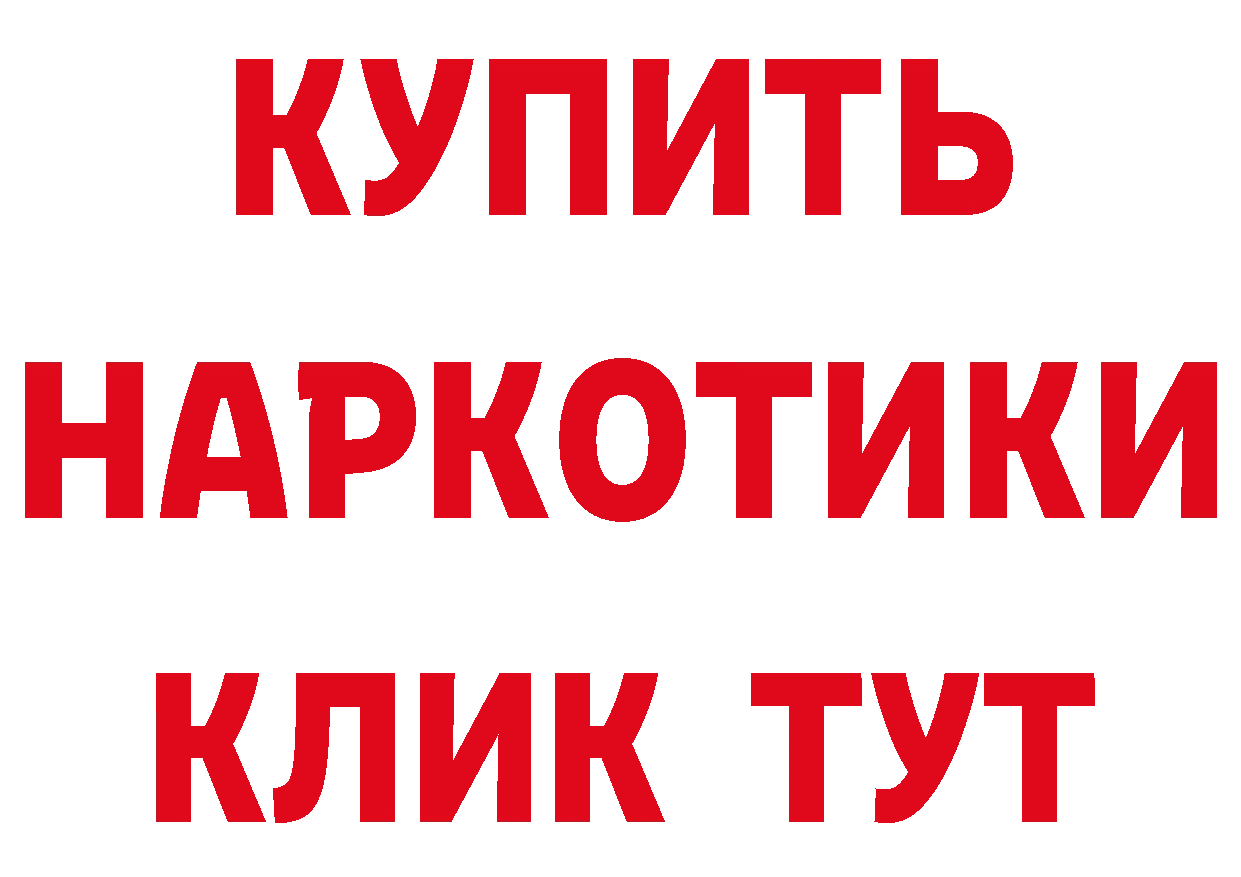 КУПИТЬ
НАРКОТИКИ
КЛИК ТУТ